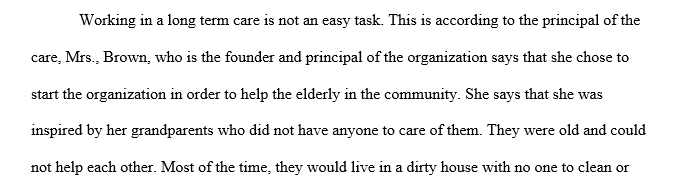 Working in a long term care is not an easy task. This is according to the principal of the care, Mrs., Brown, who is the founder and principal of the organization says that she chose to start the organization in order to help the elderly in the community. She says that she was inspired by her grandparents who did not have anyone to care of them. They were old and could not help each other. Most of the time, they would live in a dirty house with no one to clean or